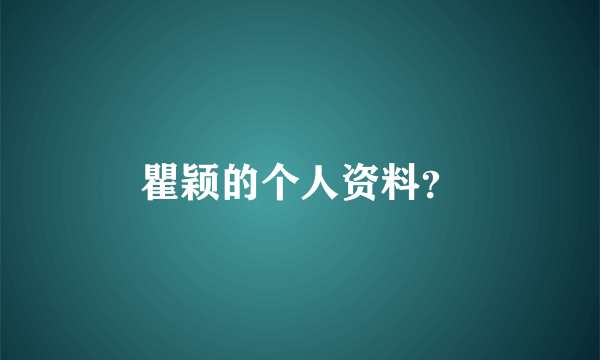 瞿颖的个人资料?